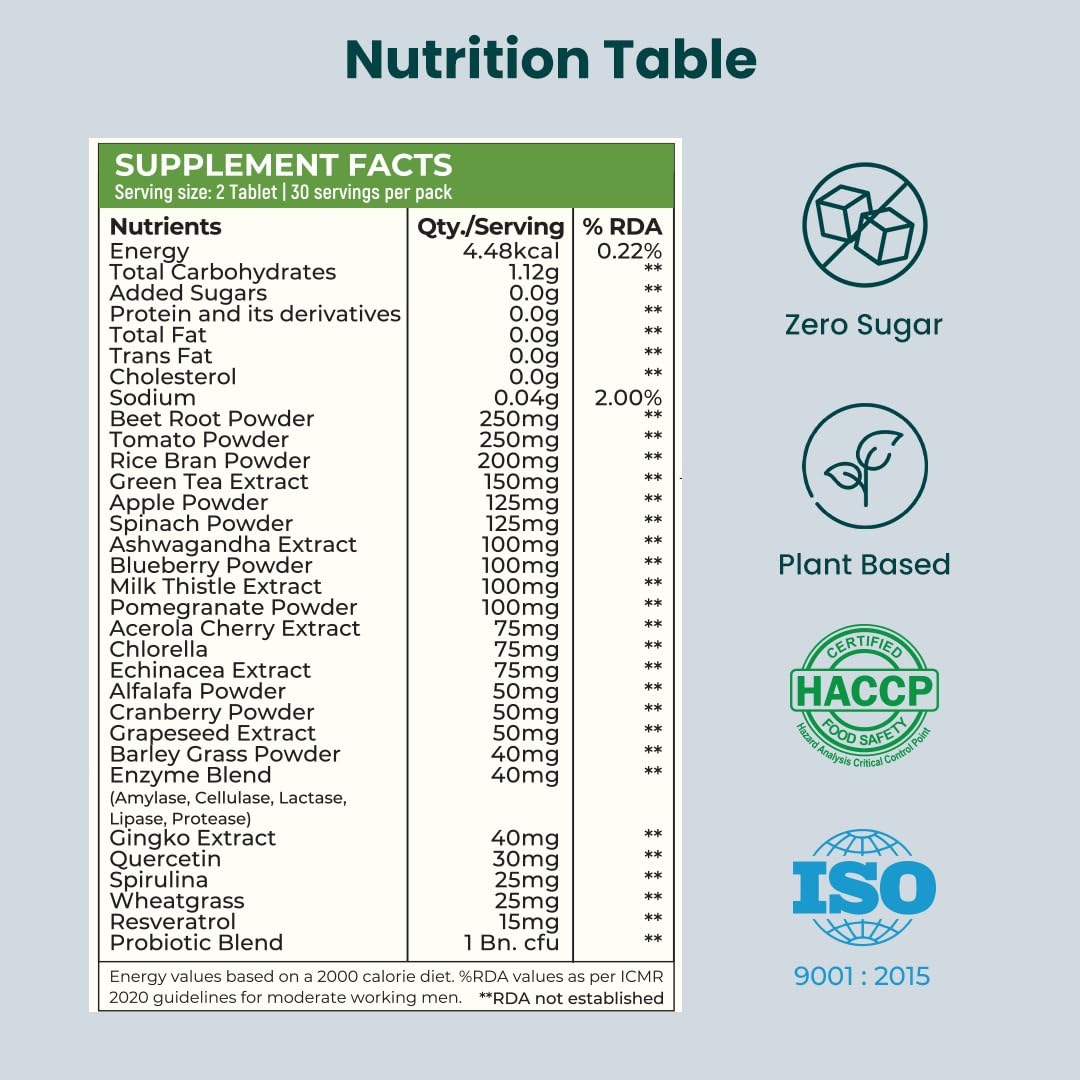 Nutrition Table

SUPPLEMENT FACTS
Serving size: 2 Tablet | 30 servings per pack

| Nutrients | Qty./Serving | % RDA |
|---|---|---|
| Energy | 4.48kcal | 0.22% |
| Total Carbohydrates | 1.12g | ** |
| Added Sugars | 0.0g | ** |
| Protein and its derivatives | 0.0g | ** |
| Total Fat | 0.0g | ** |
| Trans Fat | 0.0g | ** |
| Cholesterol | 0.0g | ** |
| Sodium | 0.04g | 2.00% |
| Beet Root Powder | 250mg | ** |
| Tomato Powder | 250mg | ** |
| Rice Bran Powder | 200mg | ** |
| Green Tea Extract | 150mg | ** |
| Apple Powder | 125mg | ** |
| Spinach Powder | 125mg | ** |
| Ashwagandha Extract | 100mg | ** |
| Blueberry Powder | 100mg | ** |
| Milk Thistle Extract | 100mg | ** |
| Pomegranate Powder | 100mg | ** |
| Acerola Cherry Extract | 75mg | ** |
| Chlorella | 75mg | ** |
| Echinacea Extract | 75mg | ** |
| Alfalafa Powder | 50mg | ** |
| Cranberry Powder | 50mg | ** |
| Grapeseed Extract | 50mg | ** |
| Barley Grass Powder | 40mg | ** |
| Enzyme Blend (Amylase, Cellulase, Lactase, Lipase, Protease) | 40mg | ** |
| Gingko Extract | 40mg | ** |
| Quercetin | 30mg | ** |
| Spirulina | 25mg | ** |
| Wheatgrass | 25mg | ** |
| Resveratrol | 15mg | ** |
| Probiotic Blend | 1 Bn. cfu | ** |

Energy values based on a 2000 calorie diet. %RDA values as per ICMR 2020 guidelines for moderate working men. **RDA not established

Zero Sugar

Plant Based

CERTIFIED
HACCP
FOOD SAFETY
Hazard Analysis Critical Control Point

ISO
9001 : 2015